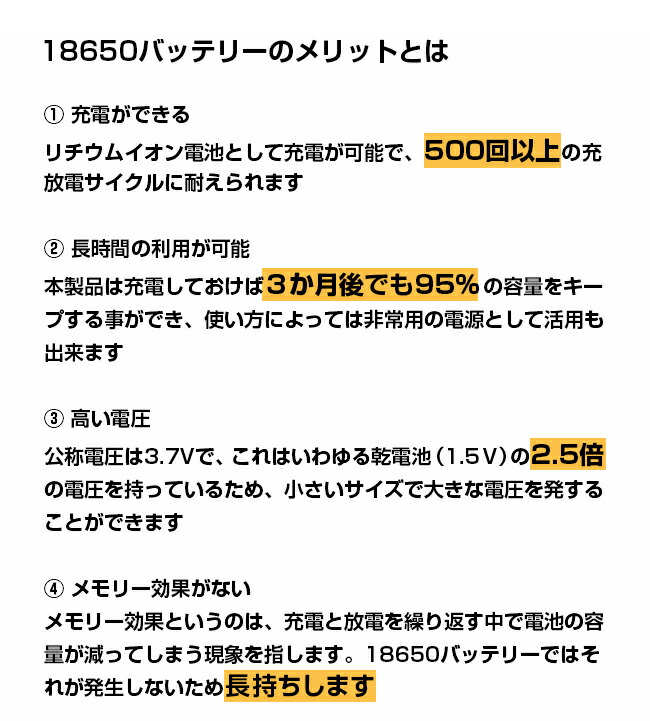 18650バッテリーのメリットとは

① 充電ができる

リチウムイオン電池として充電が可能で、500回以上の充放電サイクルに耐えられます

② 長時間の利用が可能

本製品は充電しておけば３か月後でも95%の容量をキープする事ができ、使い方によっては非常用の電源として活用も出来ます

③ 高い電圧

公称電圧は3.7Vで、これはいわゆる乾電池（1.5V）の2.5倍の電圧を持っているため、小さいサイズで大きな電圧を発することができます

④ メモリー効果がない

メモリー効果というのは、充電と放電を繰り返す中で電池の容量が減ってしまう現象を指します。18650バッテリーではそれが発生しないため長持ちします